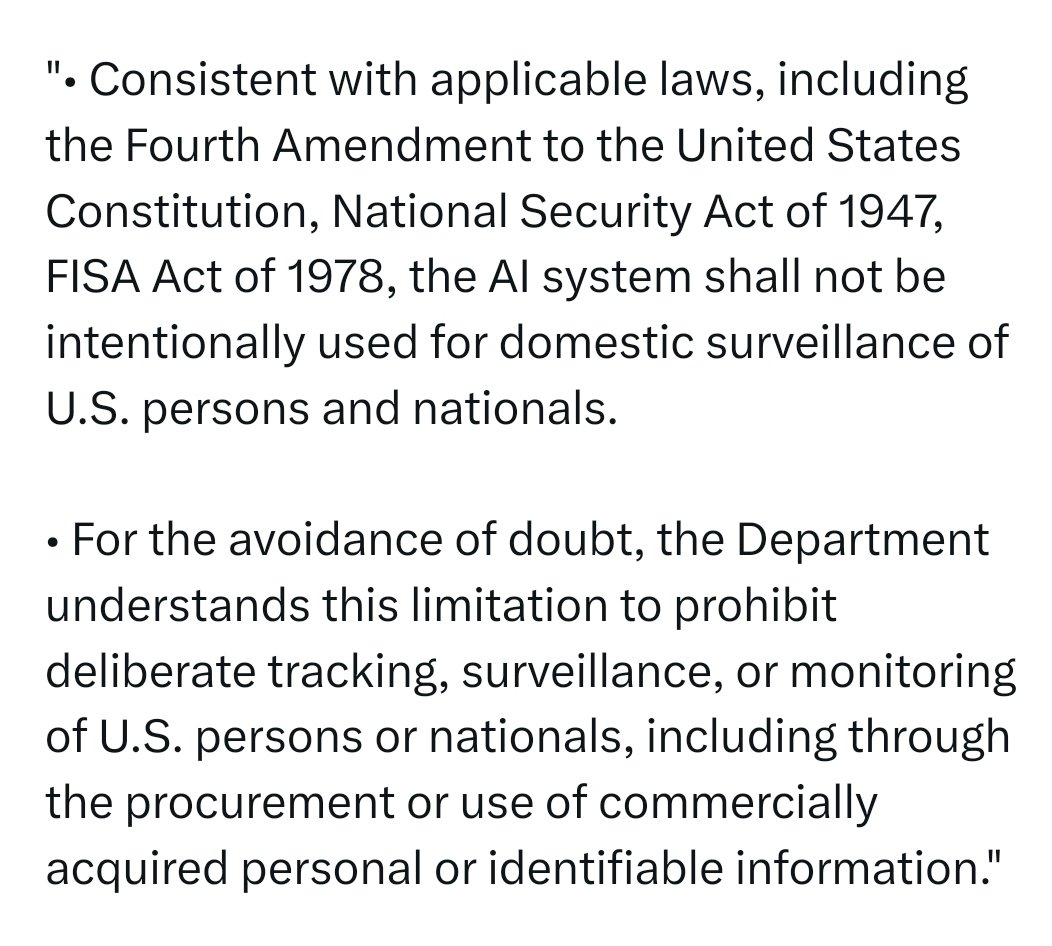 "• Consistent with applicable laws, including the Fourth Amendment to the United States Constitution, National Security Act of 1947, FISA Act of 1978, the AI system shall not be intentionally used for domestic surveillance of U.S. persons and nationals.

• For the avoidance of doubt, the Department understands this limitation to prohibit deliberate tracking, surveillance, or monitoring of U.S. persons or nationals, including through the procurement or use of commercially acquired personal or identifiable information."